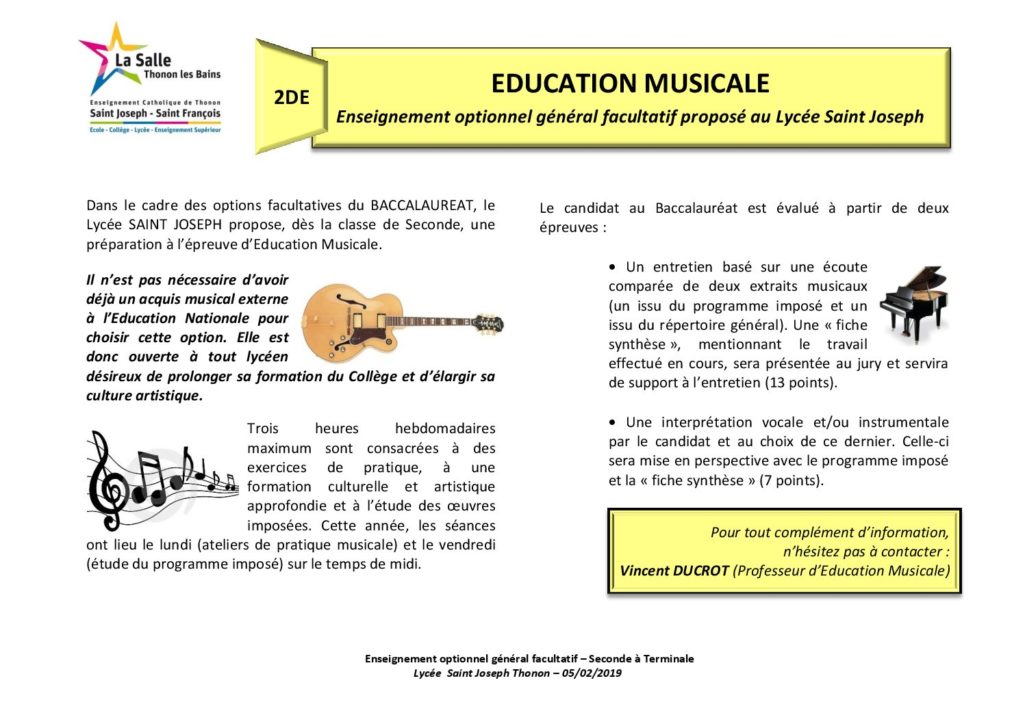 La Salle
Thonon les Bains
Enseignement Catholique de Thonon
Saint Joseph - Saint François
Ecole - Collège - Lycée - Enseignement Supérieur

2DE

EDUCATION MUSICALE
Enseignement optionnel général facultatif proposé au Lycée Saint Joseph

Dans le cadre des options facultatives du BACCALAUREAT, le Lycée SAINT JOSEPH propose, dès la classe de Seconde, une préparation à l'épreuve d'Education Musicale.

Il n'est pas nécessaire d'avoir déjà un acquis musical externe à l'Education Nationale pour choisir cette option. Elle est donc ouverte à tout lycéen désireux de prolonger sa formation du Collège et d'élargir sa culture artistique.

Trois heures hebdomadaires maximum sont consacrées à des exercices de pratique, à une formation culturelle et artistique approfondie et à l'étude des œuvres imposées. Cette année, les séances ont lieu le lundi (ateliers de pratique musicale) et le vendredi (étude du programme imposé) sur le temps de midi.

Le candidat au Baccalauréat est évalué à partir de deux épreuves :

• Un entretien basé sur une écoute comparée de deux extraits musicaux (un issu du programme imposé et un issu du répertoire général). Une « fiche synthèse », mentionnant le travail effectué en cours, sera présentée au jury et servira de support à l'entretien (13 points).

• Une interprétation vocale et/ou instrumentale par le candidat et au choix de ce dernier. Celle-ci sera mise en perspective avec le programme imposé et la « fiche synthèse » (7 points).

Pour tout complément d'information, n'hésitez pas à contacter :
Vincent DUCROT (Professeur d'Education Musicale)

Enseignement optionnel général facultatif – Seconde à Terminale
Lycée Saint Joseph Thonon – 05/02/2019